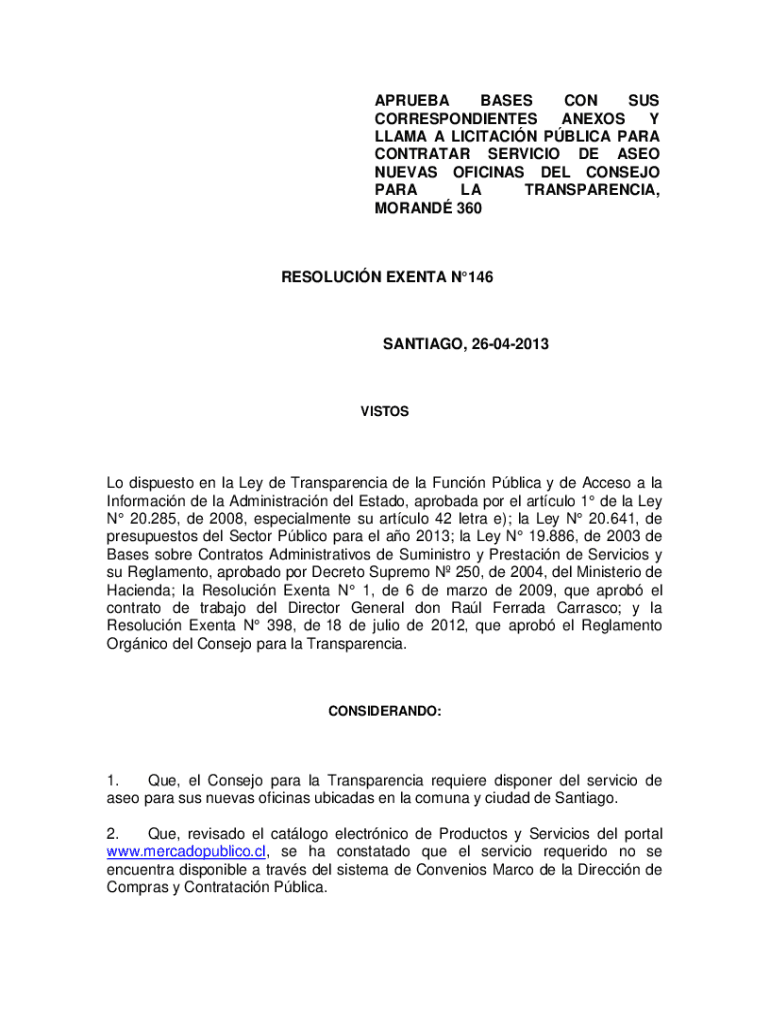 APRUEBA BASES CON SUS CORRESPONDIENTES ANEXOS Y LLAMA A LICITACIÓN PÚBLICA PARA CONTRATAR SERVICIO DE ASEO NUEVAS OFICINAS DEL CONSEJO PARA LA TRANSPARENCIA, MORANDÉ 360

RESOLUCIÓN EXENTA N°146

SANTIAGO, 26-04-2013

VISTOS

Lo dispuesto en la Ley de Transparencia de la Función Pública y de Acceso a la Información de la Administración del Estado, aprobada por el artículo 1° de la Ley N° 20.285, de 2008, especialmente su artículo 42 letra e); la Ley N° 20.641, de presupuestos del Sector Público para el año 2013; la Ley N° 19.886, de 2003 de Bases sobre Contratos Administrativos de Suministro y Prestación de Servicios y su Reglamento, aprobado por Decreto Supremo Nº 250, de 2004, del Ministerio de Hacienda; la Resolución Exenta N° 1, de 6 de marzo de 2009, que aprobó el contrato de trabajo del Director General don Raúl Ferrada Carrasco; y la Resolución Exenta N° 398, de 18 de julio de 2012, que aprobó el Reglamento Orgánico del Consejo para la Transparencia.

CONSIDERANDO:

1. Que, el Consejo para la Transparencia requiere disponer del servicio de aseo para sus nuevas oficinas ubicadas en la comuna y ciudad de Santiago.

2. Que, revisado el catálogo electrónico de Productos y Servicios del portal www.mercadopublico.cl, se ha constatado que el servicio requerido no se encuentra disponible a través del sistema de Convenios Marco de la Dirección de Compras y Contratación Pública.